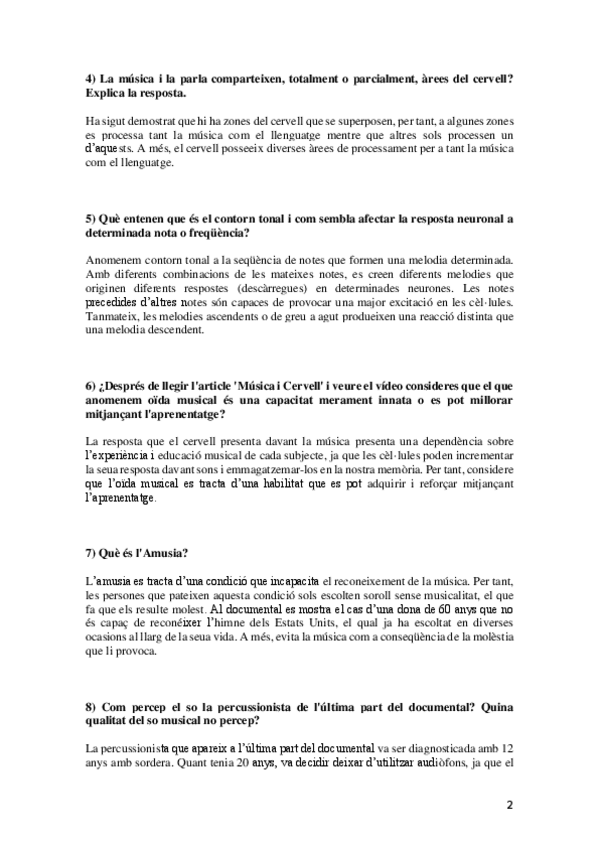 4) La música i la parla comparteixen, totalment o parcialment, àrees del cervell? Explica la resposta.

Ha sigut demostrat que hi ha zones del cervell que se superposen, per tant, a algunes zones es processa tant la música com el llenguatge mentre que altres sols processen un d'aquests. A més, el cervell posseeix diverses àrees de processament per a tant la música com el llenguatge.

5) Què entenen que és el contorn tonal i com sembla afectar la resposta neuronal a determinada nota o freqüència?

Anomenem contorn tonal a la seqüència de notes que formen una melodia determinada. Amb diferents combinacions de les mateixes notes, es creen diferents melodies que originen diferents respostes (descàrregues) en determinades neurones. Les notes precedides d'altres notes són capaces de provocar una major excitació en les cèl·lules. Tanmateix, les melodies ascendents o de greu a agut produeixen una reacció distinta que una melodia descendent.

6) ¿Després de llegir l'article 'Música i Cervell' i veure el vídeo consideres que el que anomenem oïda musical és una capacitat merament innata o es pot millorar mitjançant l'aprenentatge?

La resposta que el cervell presenta davant la música presenta una dependència sobre l'experiència i educació musical de cada subjecte, ja que les cèl·lules poden incrementar la seua resposta davant sons i emmagatzemar-los en la nostra memòria. Per tant, considere que l'oïda musical es tracta d'una habilitat que es pot adquirir i reforçar mitjançant l'aprenentatge.

7) Què és l'Amusia?

L'amusia es tracta d'una condició que incapacita el reconeixement de la música. Per tant, les persones que pateixen aquesta condició sols escolten soroll sense musicalitat, el que fa que els resulte molest. Al documental es mostra el cas d'una dona de 60 anys que no és capaç de reconéixer l'himne dels Estats Units, el qual ja ha escoltat en diverses ocasions al llarg de la seua vida. A més, evita la música com a conseqüència de la molèstia que li provoca.

8) Com percep el so la percussionista de l'última part del documental? Quina qualitat del so musical no percep?

La percussionista que apareix a l'última part del documental va ser diagnosticada amb 12 anys amb sordera. Quant tenia 20 anys, va decidir deixar d'utilitzar audiòfons, ja que el

2